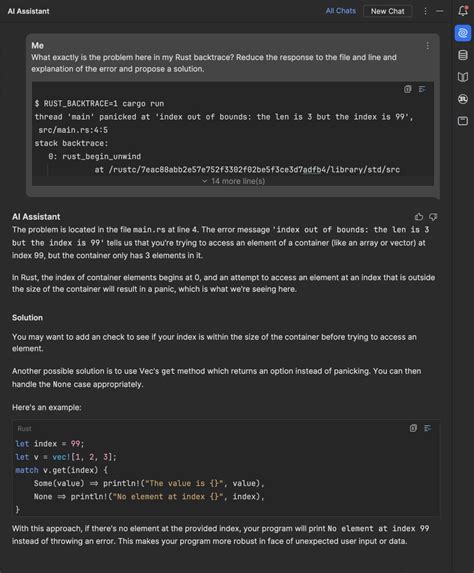 AI Assistant
All Chats New Chat

Me
What exactly is the problem here in my Rust backtrace? Reduce the response to the file and line and explanation of the error and propose a solution.

$ RUST_BACKTRACE=1 cargo run
thread 'main' panicked at 'index out of bounds: the len is 3 but the index is 99', src/main.rs:4:5
stack backtrace:
0: rust_begin_unwind
at /rustc/7eac88abb2e57e752f3302f02be5f3ce3d7adfb4/library/std/src
14 more line(s)

AI Assistant
The problem is located in the file main.rs at line 4. The error message 'index out of bounds: the len is 3 but the index is 99' tells us that you're trying to access an element of a container (like an array or vector) at index 99, but the container only has 3 elements in it.

In Rust, the index of container elements begins at 0, and an attempt to access an element at an index that is outside the size of the container will result in a panic, which is what we're seeing here.

Solution

You may want to add an check to see if your index is within the size of the container before trying to access an element.

Another possible solution is to use Vec's get method which returns an option instead of panicking. You can then handle the None case appropriately.

Here's an example:

Rust
let index = 99;
let v = vec![1, 2, 3];
match v.get(index) {
Some(value) ⇒ println!("The value is {}", value),
None ⇒ println!("No element at index {}", index),
}

With this approach, if there's no element at the provided index, your program will print No element at index 99 instead of throwing an error. This makes your program more robust in face of unexpected user input or data.